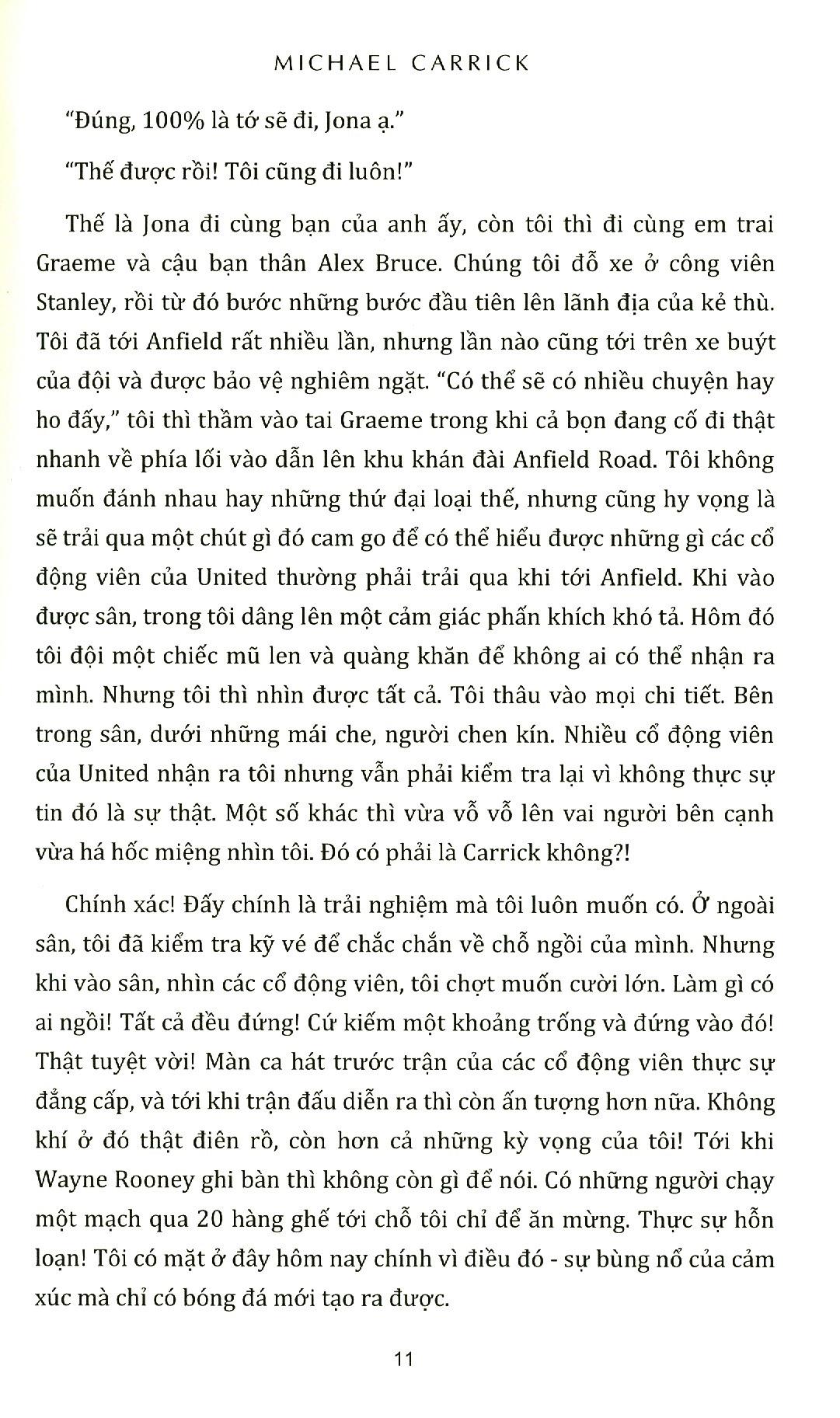 MICHAEL CARRICK

"Đúng, 100% là tớ sẽ đi, Jona ạ."

"Thế được rồi! Tôi cũng đi luôn!"

Thế là Jona đi cùng bạn của anh ấy, còn tôi thì đi cùng em trai Graeme và cậu bạn thân Alex Bruce. Chúng tôi đỗ xe ở công viên Stanley, rồi từ đó bước những bước đầu tiên lên lãnh địa của kẻ thù. Tôi đã tới Anfield rất nhiều lần, nhưng lần nào cũng tới trên xe buýt của đội và được bảo vệ nghiêm ngặt. "Có thể sẽ có nhiều chuyện hay ho đấy," tôi thì thầm vào tai Graeme trong khi cả bọn đang cố đi thật nhanh về phía lối vào dẫn lên khu khán đài Anfield Road. Tôi không muốn đánh nhau hay những thứ đại loại thế, nhưng cũng hy vọng là sẽ trải qua một chút gì đó cam go để có thể hiểu được những gì các cổ động viên của United thường phải trải qua khi tới Anfield. Khi vào được sân, trong tôi dâng lên một cảm giác phấn khích khó tả. Hôm đó tôi đội một chiếc mũ len và quàng khăn để không ai có thể nhận ra mình. Nhưng tôi thì nhìn được tất cả. Tôi thâu vào mọi chi tiết. Bên trong sân, dưới những mái che, người chen kín. Nhiều cổ động viên của United nhận ra tôi nhưng vẫn phải kiểm tra lại vì không thực sự tin đó là sự thật. Một số khác thì vừa vỗ vỗ lên vai người bên cạnh vừa há hốc miệng nhìn tôi. Đó có phải là Carrick không?!

Chính xác! Đấy chính là trải nghiệm mà tôi luôn muốn có. Ở ngoài sân, tôi đã kiểm tra kỹ vé để chắc chắn về chỗ ngồi của mình. Nhưng khi vào sân, nhìn các cổ động viên, tôi chợt muốn cười lớn. Làm gì có ai ngồi! Tất cả đều đứng! Cứ kiếm một khoảng trống và đứng vào đó! Thật tuyệt vời! Màn ca hát trước trận của các cổ động viên thực sự đẳng cấp, và tới khi trận đấu diễn ra thì còn ấn tượng hơn nữa. Không khí ở đó thật điên rồ, còn hơn cả những kỳ vọng của tôi! Tới khi Wayne Rooney ghi bàn thì không còn gì để nói. Có những người chạy một mạch qua 20 hàng ghế tới chỗ tôi chỉ để ăn mừng. Thực sự hỗn loạn! Tôi có mặt ở đây hôm nay chính vì điều đó - sự bùng nổ của cảm xúc mà chỉ có bóng đá mới tạo ra được.

11